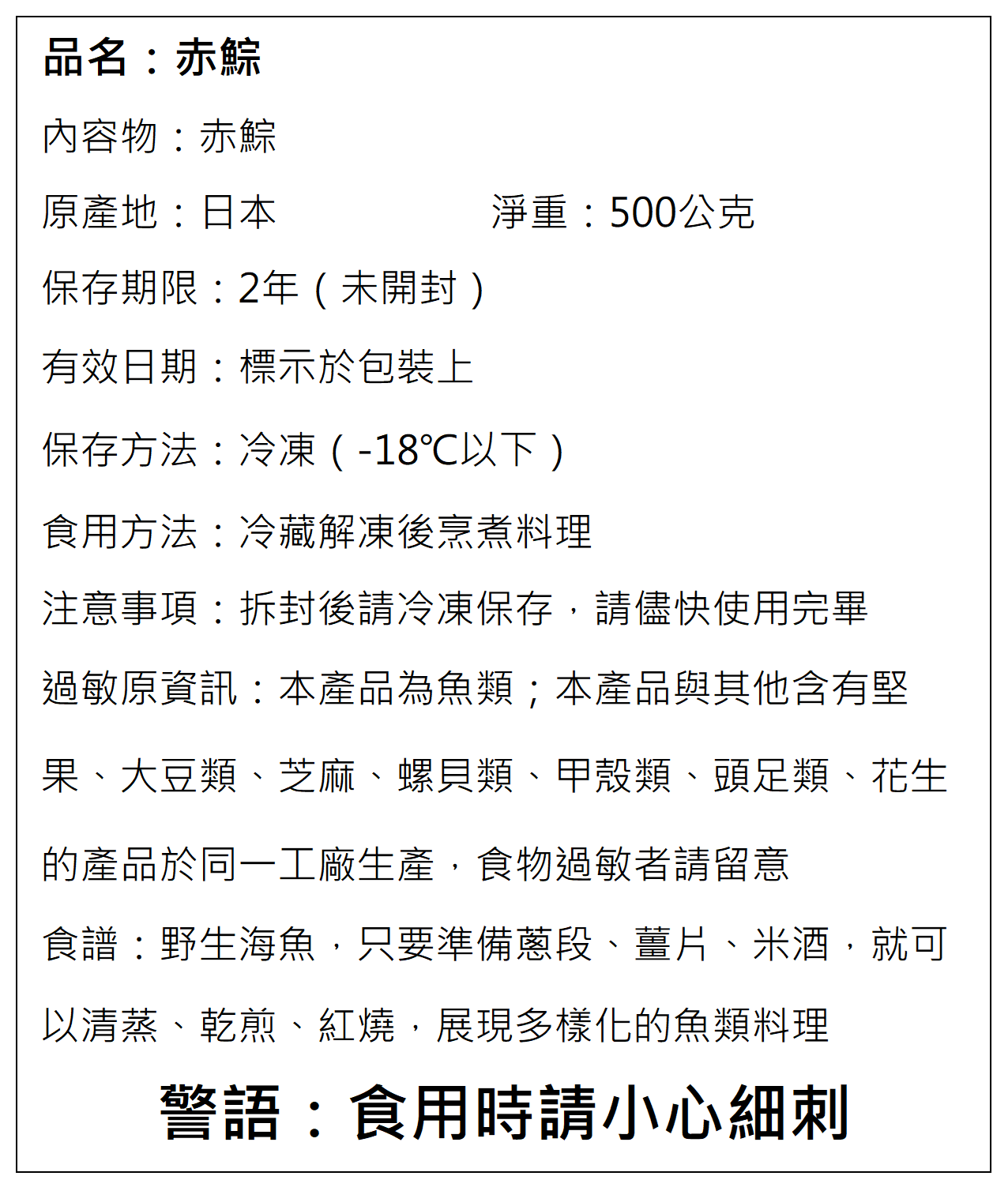 品名：赤鯮

內容物：赤鯮

原產地：日本　　　　淨重：500公克

保存期限：2年（未開封）

有效日期：標示於包裝上

保存方法：冷凍（-18℃以下）

食用方法：冷藏解凍後烹煮料理

注意事項：拆封後請冷凍保存，請儘快使用完畢

過敏原資訊：本產品為魚類；本產品與其他含有堅果、大豆類、芝麻、螺貝類、甲殼類、頭足類、花生的產品於同一工廠生產，食物過敏者請留意

食譜：野生海魚，只要準備蔥段、薑片、米酒，就可以清蒸、乾煎、紅燒，展現多樣化的魚類料理

警語：食用時請小心細刺